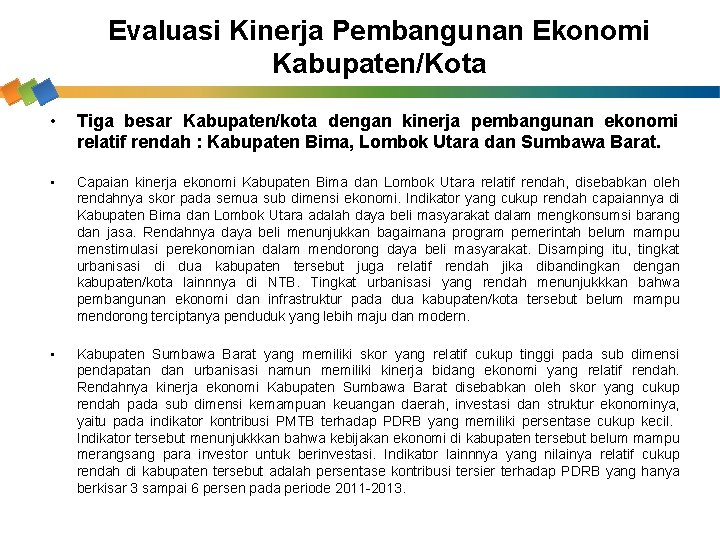 Evaluasi Kinerja Pembangunan Ekonomi Kabupaten/Kota

• Tiga besar Kabupaten/kota dengan kinerja pembangunan ekonomi relatif rendah : Kabupaten Bima, Lombok Utara dan Sumbawa Barat.

• Capaian kinerja ekonomi Kabupaten Bima dan Lombok Utara relatif rendah, disebabkan oleh rendahnya skor pada semua sub dimensi ekonomi. Indikator yang cukup rendah capaiannya di Kabupaten Bima dan Lombok Utara adalah daya beli masyarakat dalam mengkonsumsi barang dan jasa. Rendahnya daya beli menunjukkan bagaimana program pemerintah belum mampu menstimulasi perekonomian dalam mendorong daya beli masyarakat. Disamping itu, tingkat urbanisasi di dua kabupaten tersebut juga relatif rendah jika dibandingkan dengan kabupaten/kota lainnnya di NTB. Tingkat urbanisasi yang rendah menunjukkkan bahwa pembangunan ekonomi dan infrastruktur pada dua kabupaten/kota tersebut belum mampu mendorong terciptanya penduduk yang lebih maju dan modern.

• Kabupaten Sumbawa Barat yang memiliki skor yang relatif cukup tinggi pada sub dimensi pendapatan dan urbanisasi namun memiliki kinerja bidang ekonomi yang relatif rendah. Rendahnya kinerja ekonomi Kabupaten Sumbawa Barat disebabkan oleh skor yang cukup rendah pada sub dimensi kemampuan keuangan daerah, investasi dan struktur ekonominya, yaitu pada indikator kontribusi PMTB terhadap PDRB yang memiliki persentase cukup kecil. Indikator tersebut menunjukkkan bahwa kebijakan ekonomi di kabupaten tersebut belum mampu merangsang para investor untuk berinvestasi. Indikator lainnnya yang nilainya relatif cukup rendah di kabupaten tersebut adalah persentase kontribusi tersier terhadap PDRB yang hanya berkisar 3 sampai 6 persen pada periode 2011-2013.